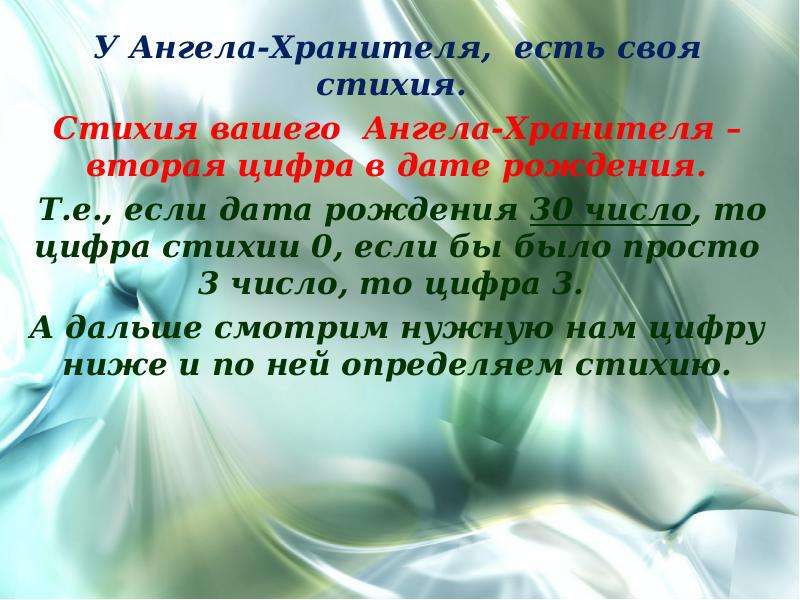 У Ангела-Хранителя, есть своя стихия.

Стихия вашего Ангела-Хранителя – вторая цифра в дате рождения.

Т.е., если дата рождения 30 число, то цифра стихии 0, если бы было просто 3 число, то цифра 3.

А дальше смотрим нужную нам цифру ниже и по ней определяем стихию.